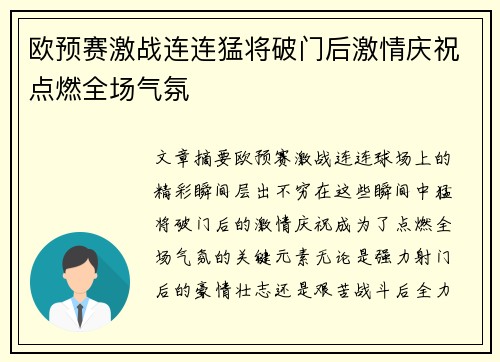 欧预赛激战连连猛将破门后激情庆祝点燃全场气氛

文章摘要欧预赛激战连连球场上的精彩瞬间层出不穷在这些瞬间中猛将破门后的激情庆祝成为了点燃全场气氛的关键元素无论是强力射门后的豪情壮志还是艰苦战斗后全力